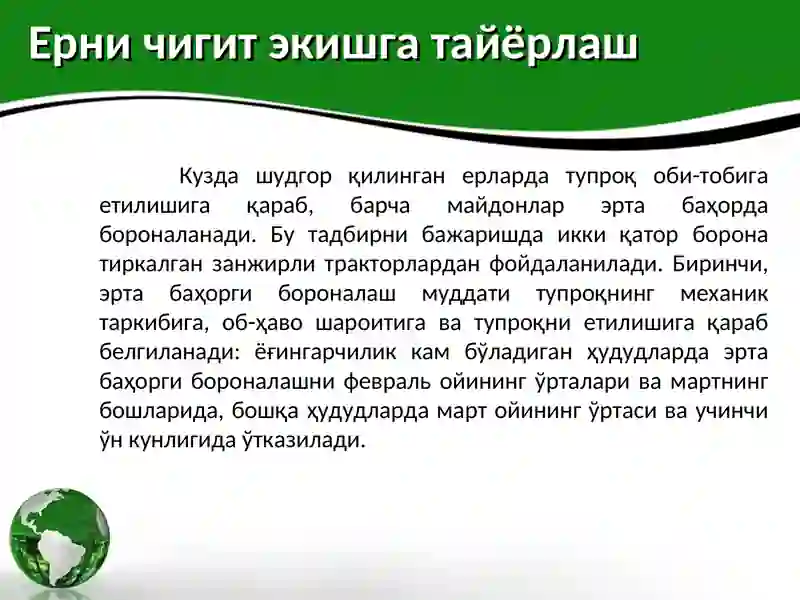 Ерни чигит экишга тайёрлаш

Кузда шудгор қилинган ерларда тупроқ оби-тобига етилишига қараб, барча майдонлар эрта баҳорда бороналанади. Бу тадбирни бажаришда икки қатор борона тиркалган занжирли тракторлардан фойдаланилади. Биринчи, эрта баҳорги бороналаш муддати тупроқнинг механик таркибига, об-ҳаво шароитига ва тупроқни етилишига қараб белгиланади: ёғингарчилик кам бўладиган ҳудудларда эрта баҳорги бороналашни февраль ойининг ўрталари ва мартнинг бошларида, бошқа ҳудудларда март ойининг ўртаси ва учинчи ўн кунлигида ўтказилади.